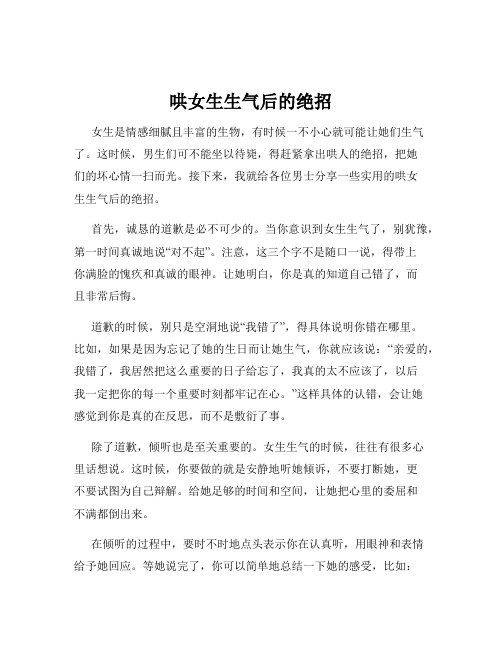 哄女生生气后的绝招

女生是情感细腻且丰富的生物，有时候一不小心就可能让她们生气了。这时候，男生们可不能坐以待毙，得赶紧拿出哄人的绝招，把她们的坏心情一扫而光。接下来，我就给各位男士分享一些实用的哄女生生气后的绝招。

首先，诚恳的道歉是必不可少的。当你意识到女生生气了，别犹豫，第一时间真诚地说“对不起”。注意，这三个字不是随口一说，得带上你满脸的愧疚和真诚的眼神。让她明白，你是真的知道自己错了，而且非常后悔。

道歉的时候，别只是空洞地说“我错了”，得具体说明你错在哪里。比如，如果是因为忘记了她的生日而让她生气，你就应该说：“亲爱的，我错了，我居然把这么重要的日子给忘了，我真的太不应该了，以后我一定把你的每一个重要时刻都牢记在心。”这样具体的认错，会让她感觉到你是真的在反思，而不是敷衍了事。

除了道歉，倾听也是至关重要的。女生生气的时候，往往有很多心里话想说。这时候，你要做的就是安静地听她倾诉，不要打断她，更不要试图为自己辩解。给她足够的时间和空间，让她把心里的委屈和不满都倒出来。

在倾听的过程中，要时不时地点头表示你在认真听，用眼神和表情给予她回应。等她说完了，你可以简单地总结一下她的感受，比如：